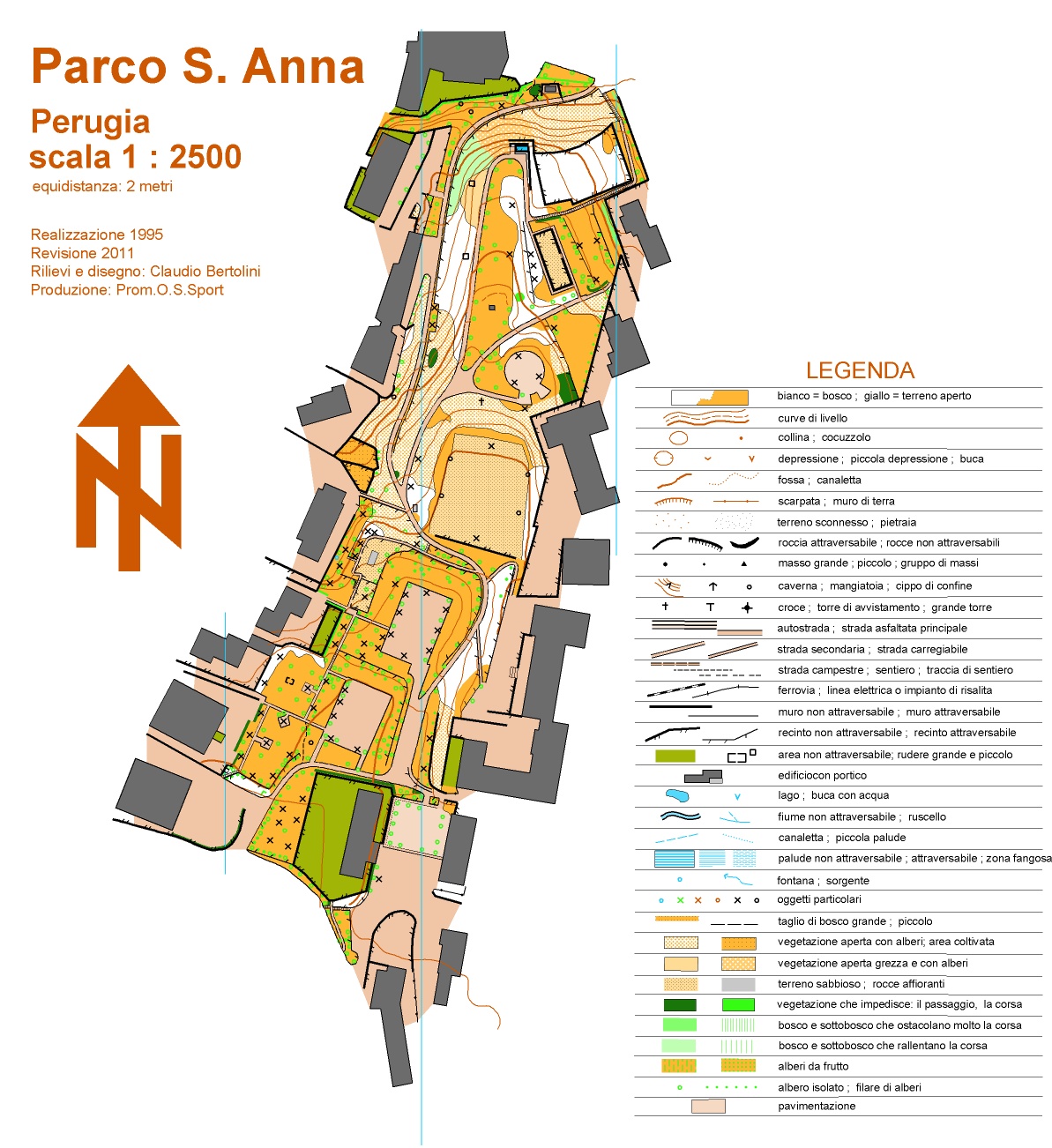 Parco S. Anna

Perugia
scala 1 : 2500
equidistanza: 2 metri

Realizzazione 1995
Revisione 2011
Rilievi e disegno: Claudio Bertolini
Produzione: Prom.O.S.Sport

N

LEGENDA

bianco = bosco ; giallo = terreno aperto
curve di livello
collina ; cocuzzolo
depressione ; piccola depressione ; buca
fossa ; canaletta
scarpata ; muro di terra
terreno sconnesso ; pietraia
roccia attraversabile ; rocce non attraversabili
masso grande ; piccolo ; gruppo di massi
caverna ; mangiatoia ; cippo di confine
croce ; torre di avvistamento ; grande torre
autostrada ; strada asfaltata principale
strada secondaria ; strada carregiabile
strada campestre ; sentiero ; traccia di sentiero
ferrovia ; linea elettrica o impianto di risalita
muro non attraversabile ; muro attraversabile
recinto non attraversabile ; recinto attraversabile
area non attraversabile; rudere grande e piccolo
edificiocon portico
lago ; buca con acqua
fiume non attraversabile ; ruscello
canaletta ; piccola palude
palude non attraversabile ; attraversabile ; zona fangosa
fontana ; sorgente
oggetti particolari
taglio di bosco grande ; piccolo
vegetazione aperta con alberi; area coltivata
vegetazione aperta grezza e con alberi
terreno sabbioso ; rocce affioranti
vegetazione che impedisce: il passaggio, la corsa
bosco e sottobosco che ostacolano molto la corsa
bosco e sottobosco che rallentano la corsa
alberi da frutto
albero isolato ; filare di alberi
pavimentazione